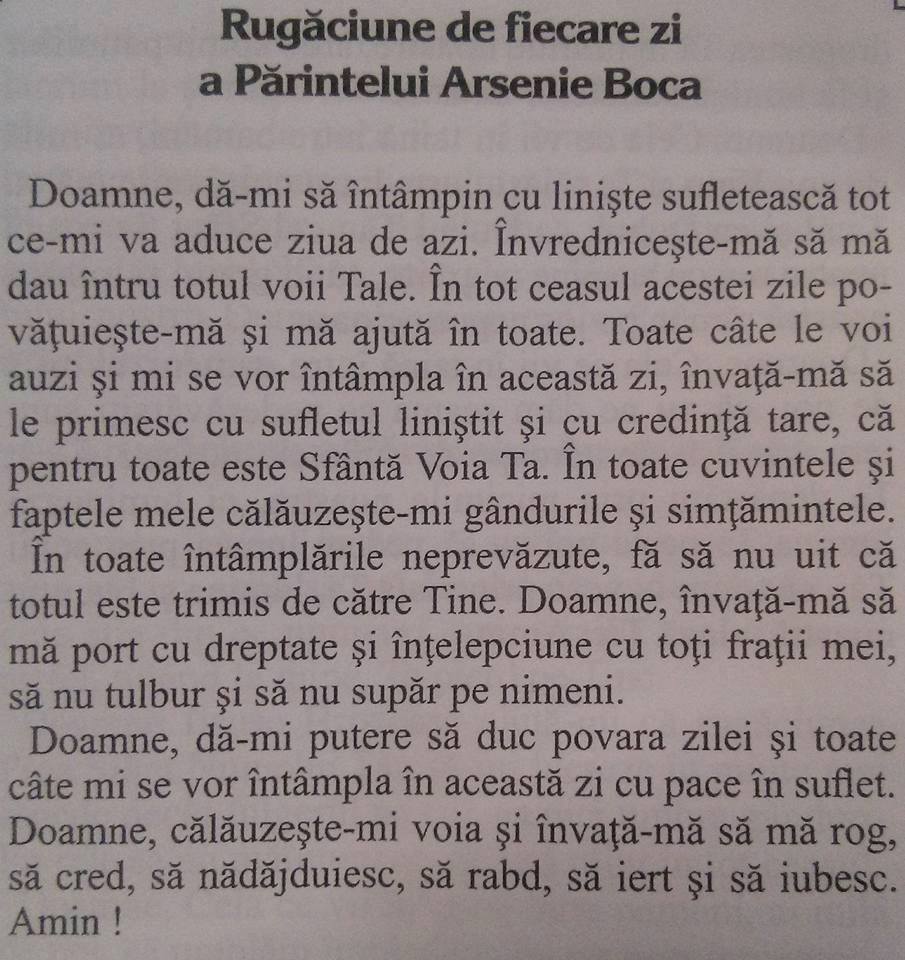 Rugăciune de fiecare zi
a Părintelui Arsenie Boca

Doamne, dă-mi să întâmpin cu linişte sufletească tot ce-mi va aduce ziua de azi. Învredniceşte-mă să mă dau întru totul voii Tale. În tot ceasul acestei zile povăţuieşte-mă şi mă ajută în toate. Toate câte le voi auzi şi mi se vor întâmpla în această zi, învaţă-mă să le primesc cu sufletul liniştit şi cu credinţă tare, că pentru toate este Sfântă Voia Ta. În toate cuvintele şi faptele mele călăuzeşte-mi gândurile şi simţămintele.

În toate întâmplările neprevăzute, fă să nu uit că totul este trimis de către Tine. Doamne, învaţă-mă să mă port cu dreptate şi înţelepciune cu toţi fraţii mei, să nu tulbur şi să nu supăr pe nimeni.

Doamne, dă-mi putere să duc povara zilei şi toate câte mi se vor întâmpla în această zi cu pace în suflet. Doamne, călăuzeşte-mi voia şi învaţă-mă să mă rog, să cred, să nădăjduiesc, să rabd, să iert şi să iubesc. Amin !